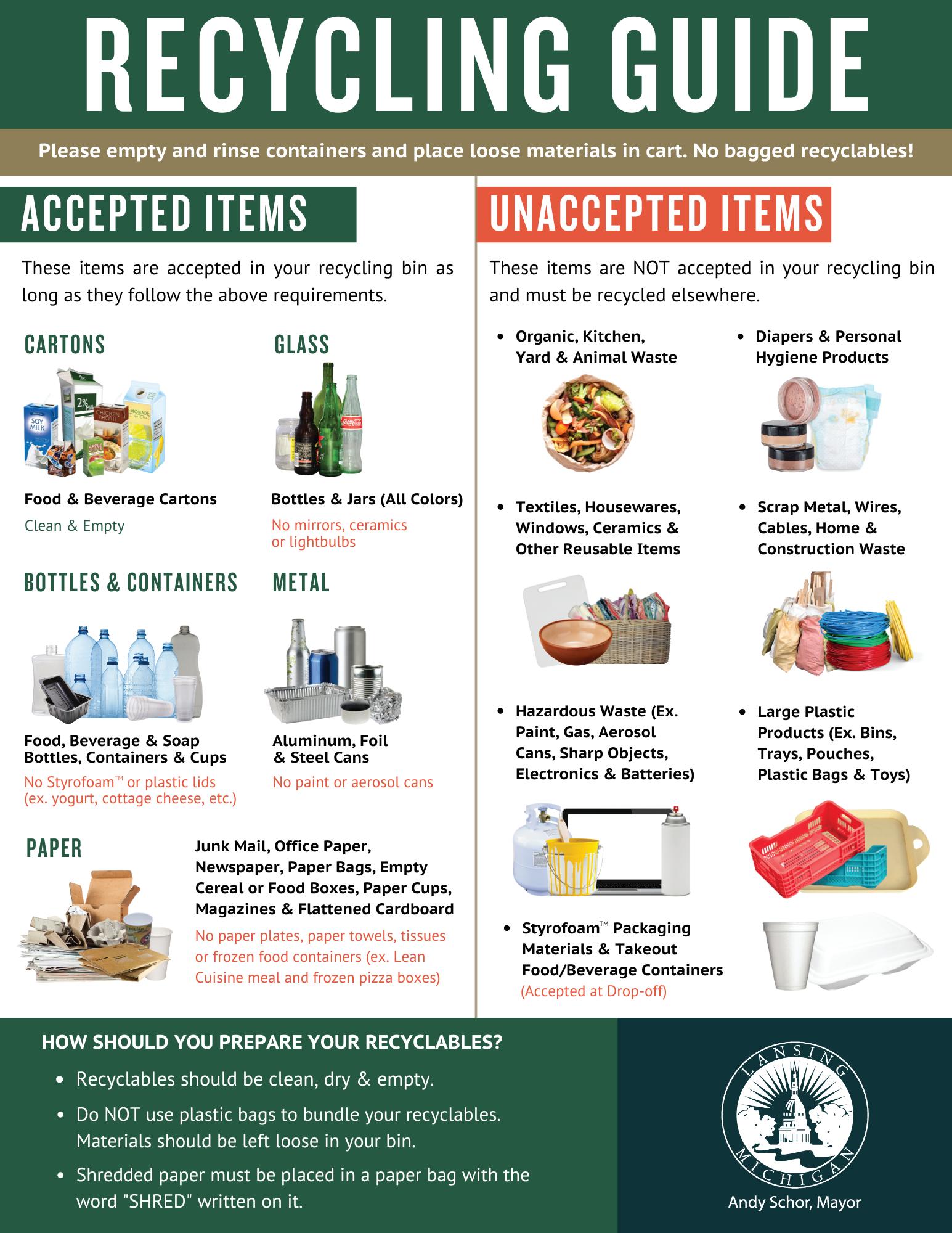 RECYCLING GUIDE

Please empty and rinse containers and place loose materials in cart. No bagged recyclables!

ACCEPTED ITEMS

These items are accepted in your recycling bin as long as they follow the above requirements.

CARTONS

SOY MILK 2% Milk CHICKEN BROTH LEMONADE ALL NATURAL APPLE JUICE

Food & Beverage Cartons

Clean & Empty

GLASS

Coca-Cola

Bottles & Jars (All Colors)

No mirrors, ceramics or lightbulbs

BOTTLES & CONTAINERS

Food, Beverage & Soap Bottles, Containers & Cups

No Styrofoam™ or plastic lids (ex. yogurt, cottage cheese, etc.)

METAL

Aluminum, Foil & Steel Cans

No paint or aerosol cans

PAPER

Junk Mail, Office Paper, Newspaper, Paper Bags, Empty Cereal or Food Boxes, Paper Cups, Magazines & Flattened Cardboard

No paper plates, paper towels, tissues or frozen food containers (ex. Lean Cuisine meal and frozen pizza boxes)

UNACCEPTED ITEMS

These items are NOT accepted in your recycling bin and must be recycled elsewhere.

• Organic, Kitchen, Yard & Animal Waste

• Diapers & Personal Hygiene Products

• Textiles, Housewares, Windows, Ceramics & Other Reusable Items

• Scrap Metal, Wires, Cables, Home & Construction Waste

• Hazardous Waste (Ex. Paint, Gas, Aerosol Cans, Sharp Objects, Electronics & Batteries)

• Large Plastic Products (Ex. Bins, Trays, Pouches, Plastic Bags & Toys)

• Styrofoam™ Packaging Materials & Takeout Food/Beverage Containers (Accepted at Drop-off)

HOW SHOULD YOU PREPARE YOUR RECYCLABLES?

• Recyclables should be clean, dry & empty.

• Do NOT use plastic bags to bundle your recyclables. Materials should be left loose in your bin.

• Shredded paper must be placed in a paper bag with the word "SHRED" written on it.

LANSING MICHIGAN

Andy Schor, Mayor